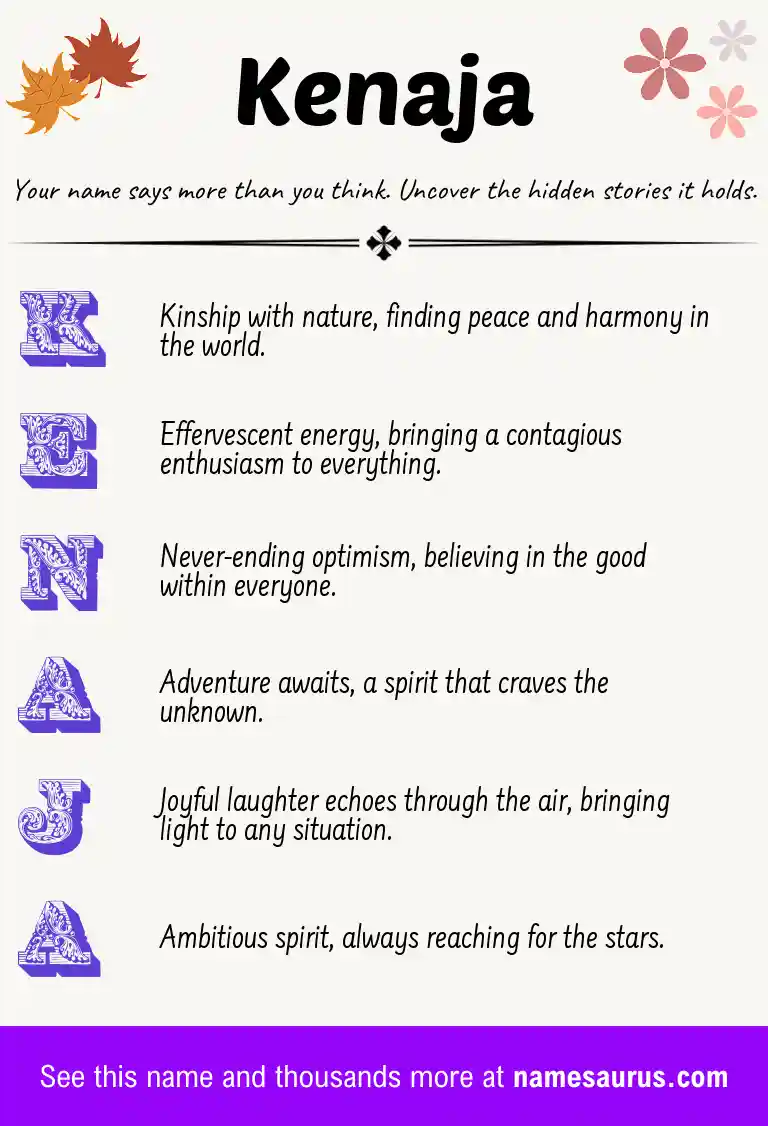 Kenaja

Your name says more than you think. Uncover the hidden stories it holds.

K

Kinship with nature, finding peace and harmony in the world.

E

Effervescent energy, bringing a contagious enthusiasm to everything.

N

Never-ending optimism, believing in the good within everyone.

A

Adventure awaits, a spirit that craves the unknown.

J

Joyful laughter echoes through the air, bringing light to any situation.

A

Ambitious spirit, always reaching for the stars.

See this name and thousands more at namesaurus.com